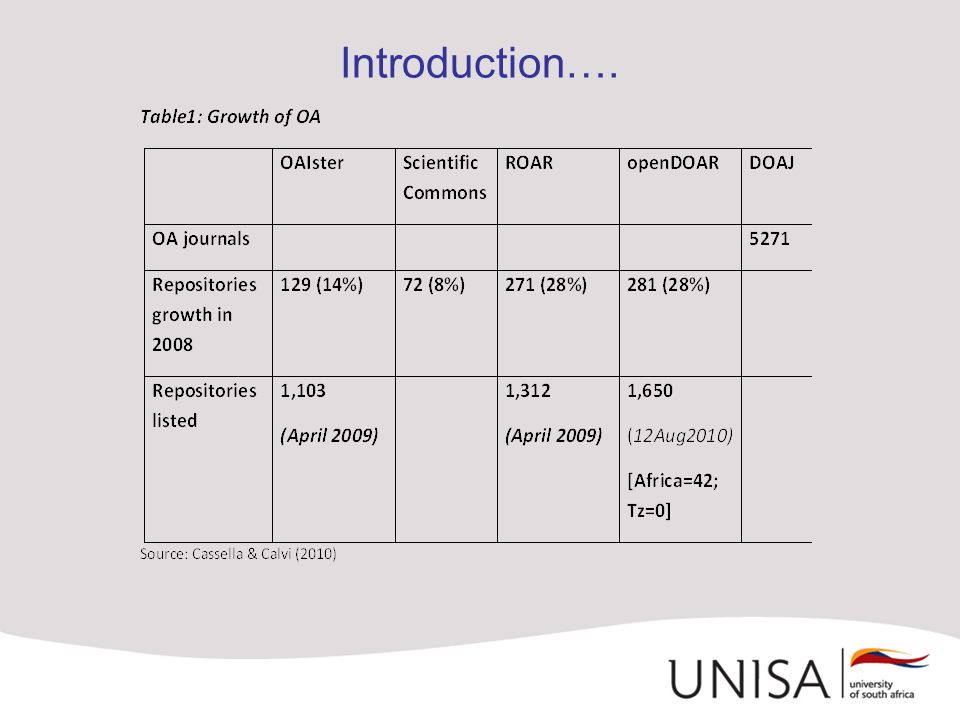 Introduction….

Table1: Growth of OA

| | OAIster | Scientific Commons | ROAR | openDOAR | DOAJ |
|---|---|---|---|---|---|
| OA journals | | | | | 5271 |
| Repositories growth in 2008 | 129 (14%) | 72 (8%) | 271 (28%) | 281 (28%) | |
| Repositories listed | 1,103 (April 2009) | | 1,312 (April 2009) | 1,650 (12Aug2010) [Africa=42; Tz=0] | |

Source: Cassella & Calvi (2010)

UNISA university of south africa